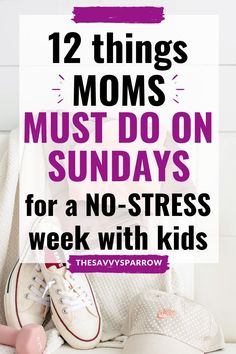 12 things
MOMS
MUST DO ON SUNDAYS
for a NO-STRESS week with kids

THESAVVYSPARROW